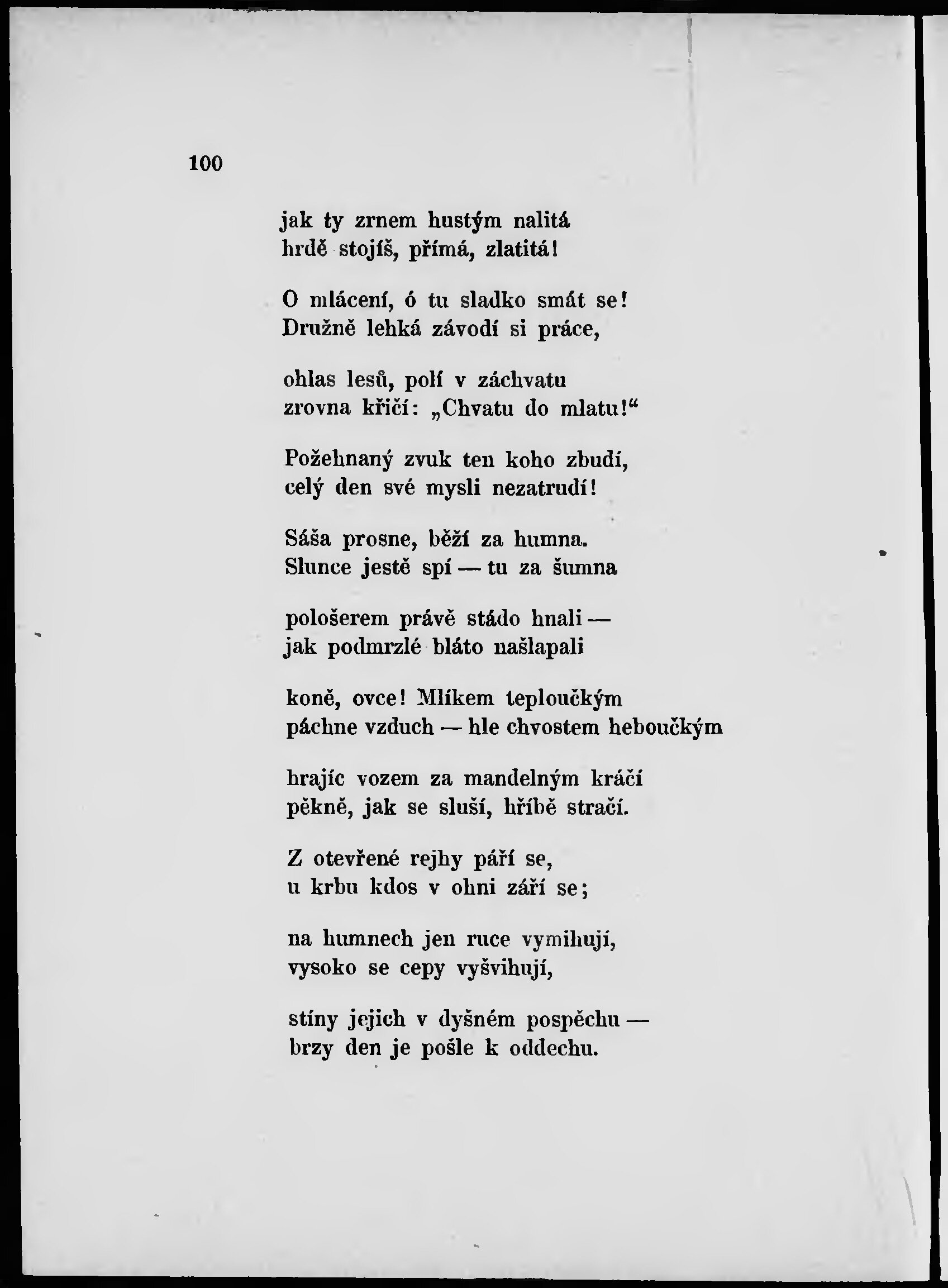 100

jak ty zrnem hustým nalitá
hrdě stojíš, přímá, zlatitá!

O mlácení, ó tu sladko smát se!
Družně lehká závodí si práce,

ohlas lesů, polí v záchvatu
zrovna křičí: „Chvatu do mlatu!“

Požehnaný zvuk ten koho zbudí,
celý den své mysli nezatrudí!

Sáša prosne, běží za humna.
Slunce jestě spí — tu za šumna

pološerem právě stádo hnali —
jak podmrzlé bláto našlapali

koně, ovce! Mlíkem teploučkým
páchne vzduch — hle chvostem heboučkým

hrajíc vozem za mandelným kráčí
pěkně, jak se sluší, hříbě stračí.

Z otevřené rejhy páří se,
u krbu kdos v ohni září se;

na humnech jen ruce vymihují,
vysoko se cepy vyšvihují,

stíny jejich v dyšném pospěchu —
brzy den je pošle k oddechu.